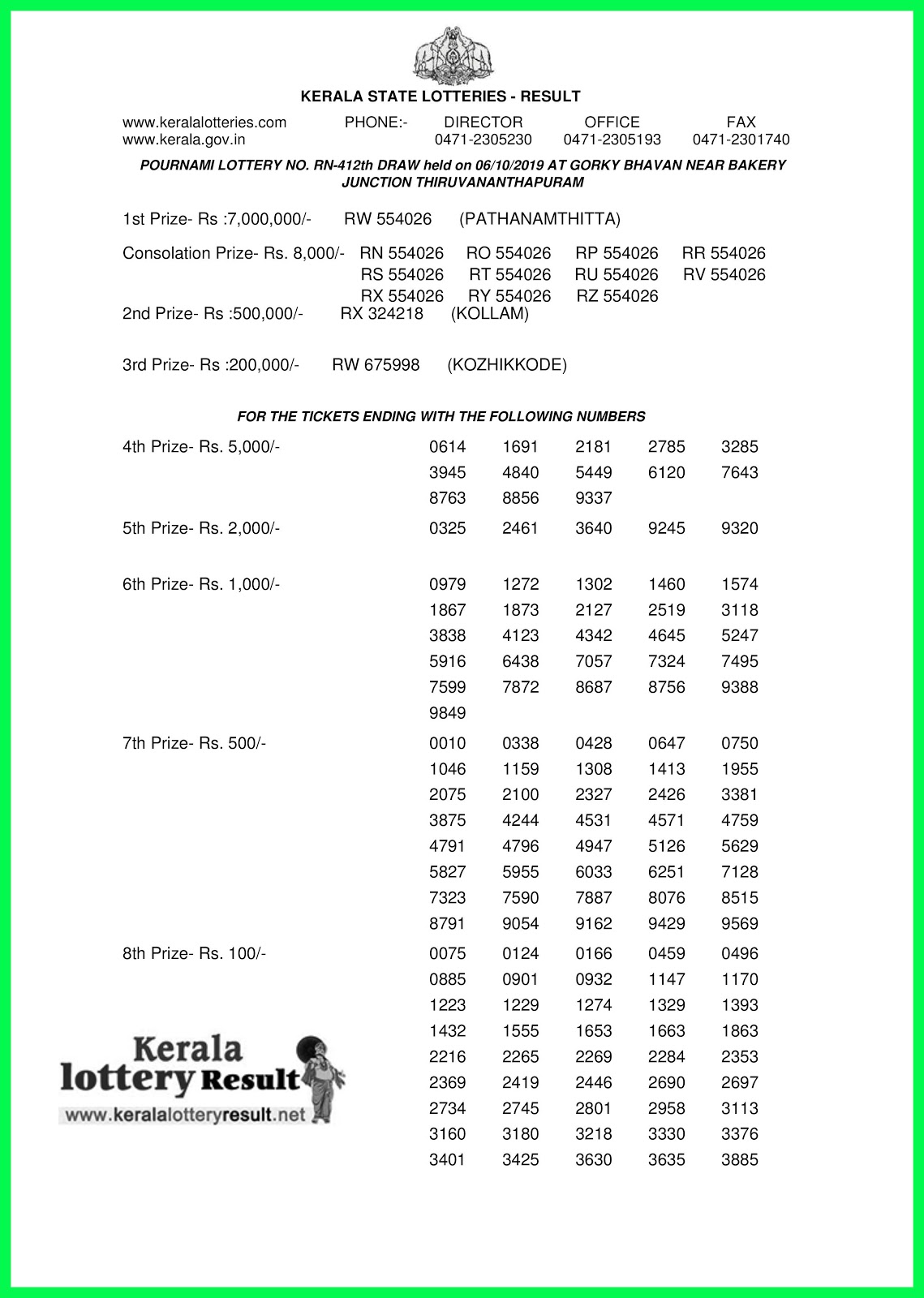 KERALA STATE LOTTERIES - RESULT

www.keralalotteries.com PHONE:- DIRECTOR OFFICE FAX
www.kerala.gov.in 0471-2305230 0471-2305193 0471-2301740

POURNAMI LOTTERY NO. RN-412th DRAW held on 06/10/2019 AT GORKY BHAVAN NEAR BAKERY JUNCTION THIRUVANANTHAPURAM

1st Prize- Rs :7,000,000/- RW 554026 (PATHANAMTHITTA)

Consolation Prize- Rs. 8,000/- RN 554026 RO 554026 RP 554026 RR 554026
RS 554026 RT 554026 RU 554026 RV 554026
RX 554026 RY 554026 RZ 554026

2nd Prize- Rs :500,000/- RX 324218 (KOLLAM)

3rd Prize- Rs :200,000/- RW 675998 (KOZHIKKODE)

FOR THE TICKETS ENDING WITH THE FOLLOWING NUMBERS

4th Prize- Rs. 5,000/- 0614 1691 2181 2785 3285
3945 4840 5449 6120 7643
8763 8856 9337

5th Prize- Rs. 2,000/- 0325 2461 3640 9245 9320

6th Prize- Rs. 1,000/- 0979 1272 1302 1460 1574
1867 1873 2127 2519 3118
3838 4123 4342 4645 5247
5916 6438 7057 7324 7495
7599 7872 8687 8756 9388
9849

7th Prize- Rs. 500/- 0010 0338 0428 0647 0750
1046 1159 1308 1413 1955
2075 2100 2327 2426 3381
3875 4244 4531 4571 4759
4791 4796 4947 5126 5629
5827 5955 6033 6251 7128
7323 7590 7887 8076 8515
8791 9054 9162 9429 9569

8th Prize- Rs. 100/- 0075 0124 0166 0459 0496
0885 0901 0932 1147 1170
1223 1229 1274 1329 1393
1432 1555 1653 1663 1863
2216 2265 2269 2284 2353
2369 2419 2446 2690 2697
2734 2745 2801 2958 3113
3160 3180 3218 3330 3376
3401 3425 3630 3635 3885

Kerala lottery Result
www.keralalotteryresult.net